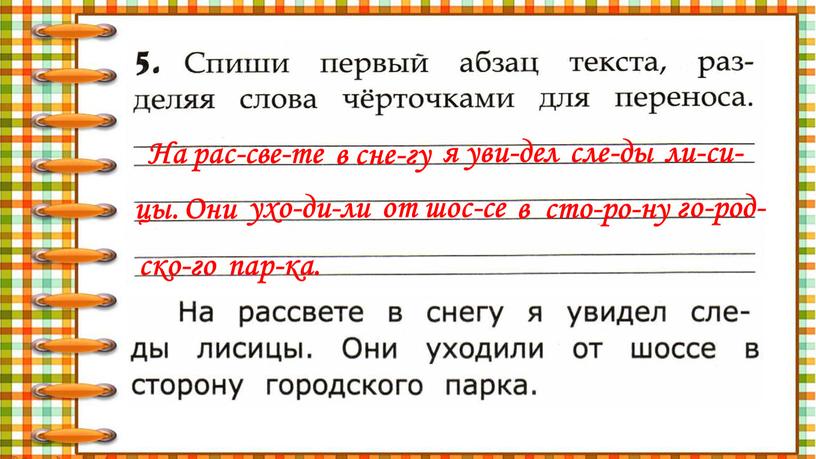 5. Спиши первый абзац текста, разделяя слова чёрточками для переноса.

На рас-све-те в сне-гу я уви-дел сле-ды ли-си-цы. Они ухо-ди-ли от шос-се в сто-ро-ну го-род-ско-го пар-ка.

На рассвете в снегу я увидел следы лисицы. Они уходили от шоссе в сторону городского парка.